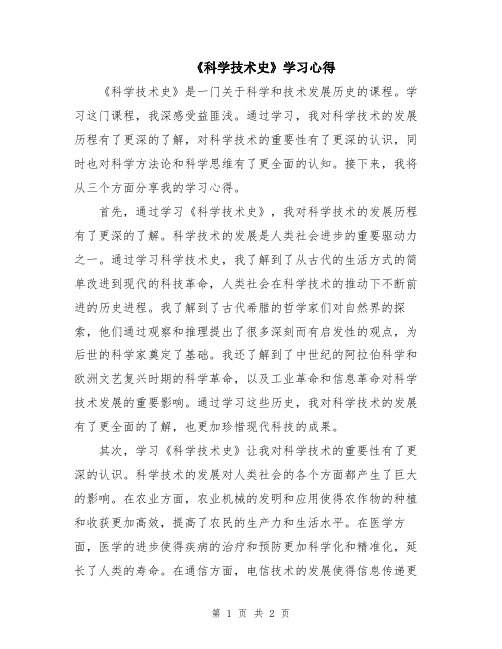 《科学技术史》学习心得

《科学技术史》是一门关于科学和技术发展历史的课程。学习这门课程，我深感受益匪浅。通过学习，我对科学技术的发展历程有了更深的了解，对科学技术的重要性有了更深的认识，同时也对科学方法论和科学思维有了更全面的认知。接下来，我将从三个方面分享我的学习心得。

首先，通过学习《科学技术史》，我对科学技术的发展历程有了更深的了解。科学技术的发展是人类社会进步的重要驱动力之一。通过学习科学技术史，我了解到了从古代的生活方式的简单改进到现代的科技革命，人类社会在科学技术的推动下不断前进的历史进程。我了解到了古代希腊的哲学家们对自然界的探索，他们通过观察和推理提出了很多深刻而有启发性的观点，为后世的科学家奠定了基础。我还了解到了中世纪的阿拉伯科学和欧洲文艺复兴时期的科学革命，以及工业革命和信息革命对科学技术发展的重要影响。通过学习这些历史，我对科学技术的发展有了更全面的了解，也更加珍惜现代科技的成果。

其次，学习《科学技术史》让我对科学技术的重要性有了更深的认识。科学技术的发展对人类社会的各个方面都产生了巨大的影响。在农业方面，农业机械的发明和应用使得农作物的种植和收获更加高效，提高了农民的生产力和生活水平。在医学方面，医学的进步使得疾病的治疗和预防更加科学化和精准化，延长了人类的寿命。在通信方面，电信技术的发展使得信息传递更

第 1 页 共 2 页